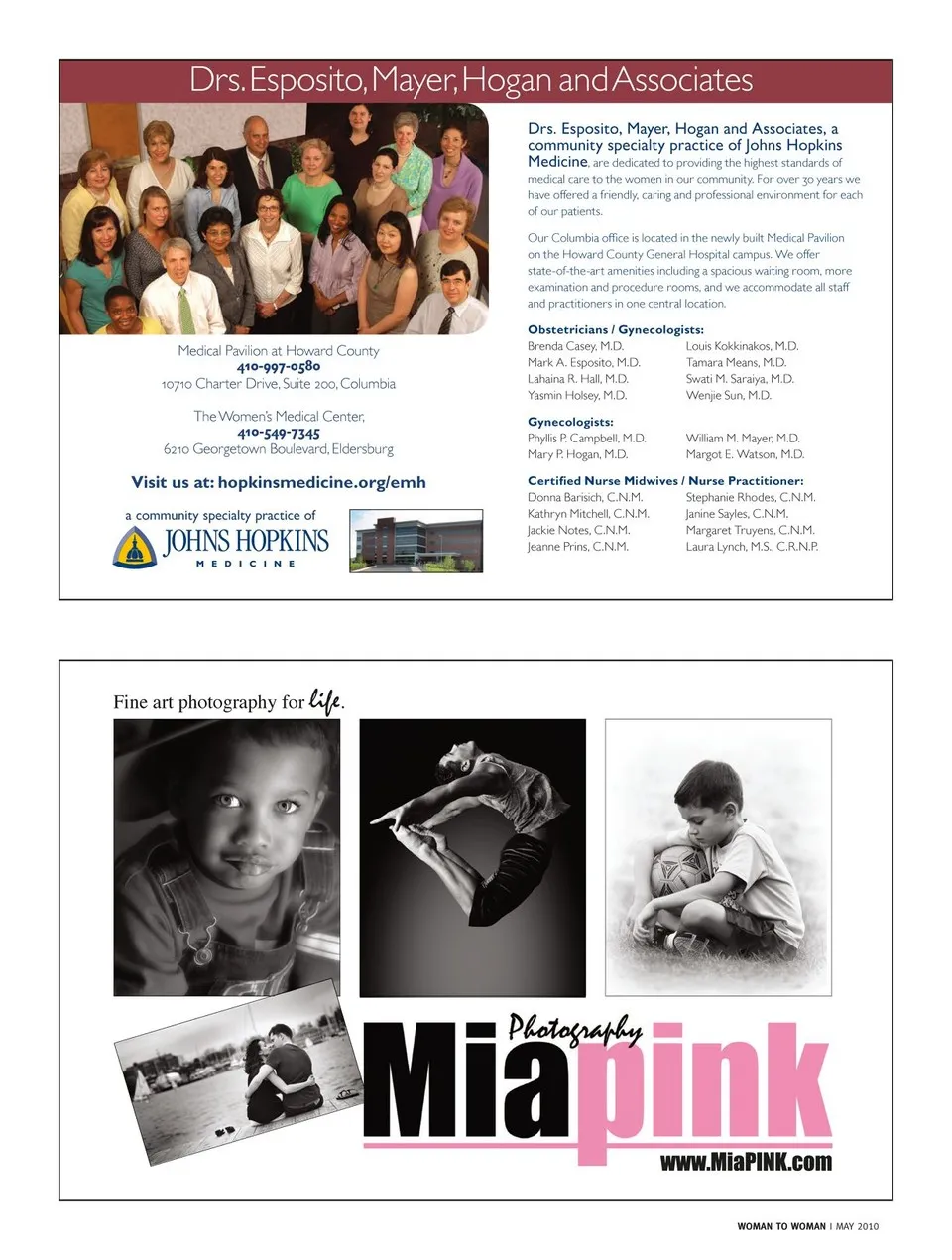 Drs. Esposito, Mayer, Hogan and Associates

Medical Pavilion at Howard County
410-997-0580
10710 Charter Drive, Suite 200, Columbia

The Women's Medical Center,
410-549-7345
6210 Georgetown Boulevard, Eldersburg

Visit us at: hopkinsmedicine.org/emh

a community specialty practice of
JOHNS HOPKINS
MEDICINE

Drs. Esposito, Mayer, Hogan and Associates, a community specialty practice of Johns Hopkins Medicine, are dedicated to providing the highest standards of medical care to the women in our community. For over 30 years we have offered a friendly, caring and professional environment for each of our patients.

Our Columbia office is located in the newly built Medical Pavilion on the Howard County General Hospital campus. We offer state-of-the-art amenities including a spacious waiting room, more examination and procedure rooms, and we accommodate all staff and practitioners in one central location.

Obstetricians / Gynecologists:
Brenda Casey, M.D.
Mark A. Esposito, M.D.
Lahaina R. Hall, M.D.
Yasmin Holsey, M.D.
Louis Kokkinakos, M.D.
Tamara Means, M.D.
Swati M. Saraiya, M.D.
Wenjie Sun, M.D.

Gynecologists:
Phyllis P. Campbell, M.D.
Mary P. Hogan, M.D.
William M. Mayer, M.D.
Margot E. Watson, M.D.

Certified Nurse Midwives / Nurse Practitioner:
Donna Barisich, C.N.M.
Kathryn Mitchell, C.N.M.
Jackie Notes, C.N.M.
Jeanne Prins, C.N.M.
Stephanie Rhodes, C.N.M.
Janine Sayles, C.N.M.
Margaret Truyens, C.N.M.
Laura Lynch, M.S., C.R.N.P.

Fine art photography for life.

Photography
Miapink
www.MiaPINK.com

WOMAN TO WOMAN | MAY 2010